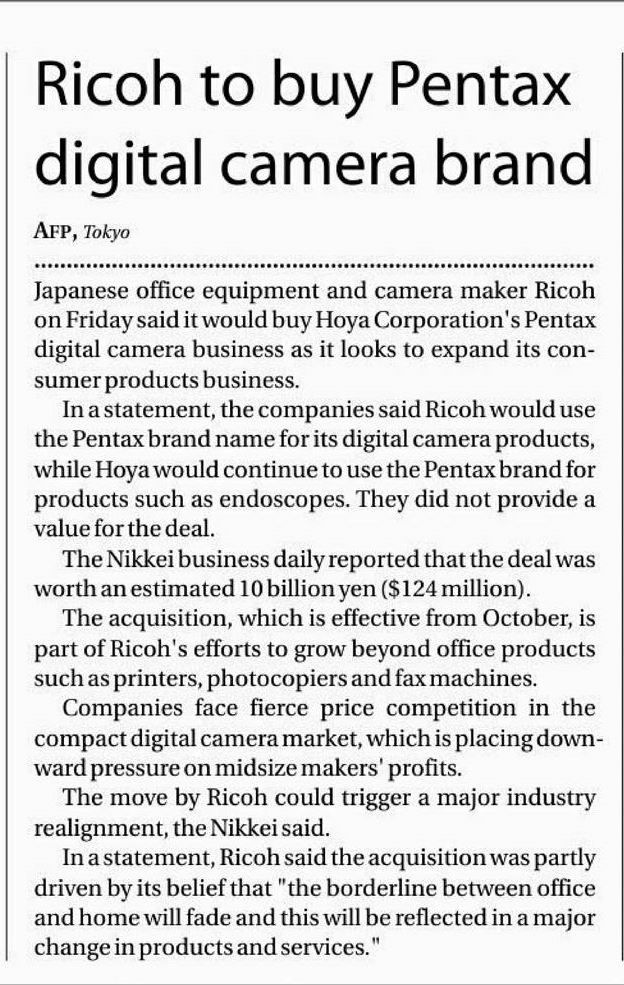 Ricoh to buy Pentax digital camera brand

AFP, Tokyo

Japanese office equipment and camera maker Ricoh on Friday said it would buy Hoya Corporation's Pentax digital camera business as it looks to expand its consumer products business.

In a statement, the companies said Ricoh would use the Pentax brand name for its digital camera products, while Hoya would continue to use the Pentax brand for products such as endoscopes. They did not provide a value for the deal.

The Nikkei business daily reported that the deal was worth an estimated 10 billion yen ($124 million).

The acquisition, which is effective from October, is part of Ricoh's efforts to grow beyond office products such as printers, photocopiers and fax machines.

Companies face fierce price competition in the compact digital camera market, which is placing downward pressure on midsize makers' profits.

The move by Ricoh could trigger a major industry realignment, the Nikkei said.

In a statement, Ricoh said the acquisition was partly driven by its belief that "the borderline between office and home will fade and this will be reflected in a major change in products and services."